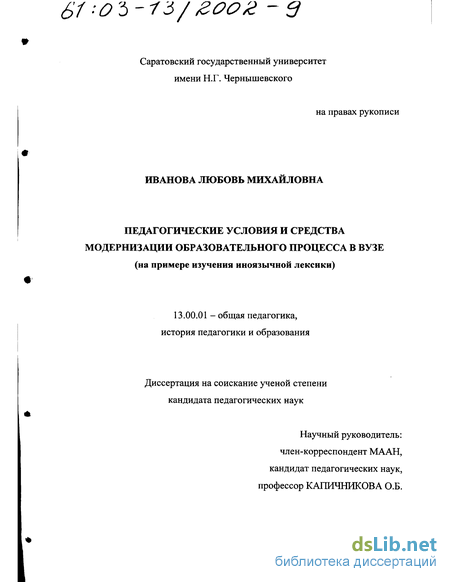 61:03-13/2002-9

Саратовский государственный университет
имени Н.Г. Чернышевского

на правах рукописи

ИВАНОВА ЛЮБОВЬ МИХАЙЛОВНА

ПЕДАГОГИЧЕСКИЕ УСЛОВИЯ И СРЕДСТВА
МОДЕРНИЗАЦИИ ОБРАЗОВАТЕЛЬНОГО ПРОЦЕССА В ВУЗЕ
(на примере изучения иноязычной лексики)

13.00.01 – общая педагогика,
история педагогики и образования

Диссертация на соискание ученой степени
кандидата педагогических наук

Научный руководитель:
член-корреспондент МААН,
кандидат педагогических наук,
профессор КАПИЧНИКОВА О.Б.

dsLib.net
библиотека диссертаций